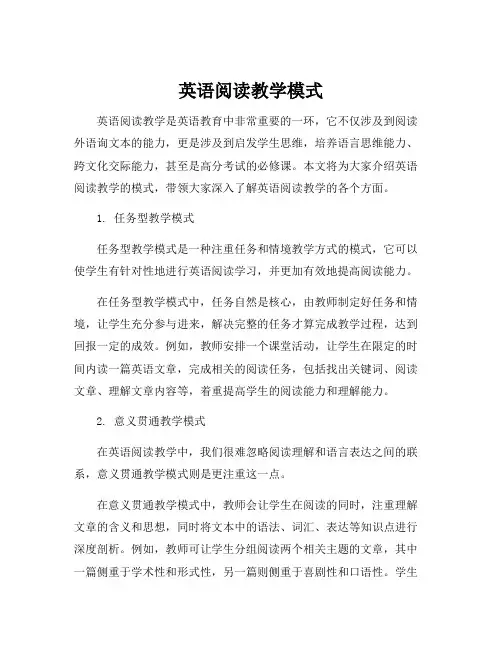 英语阅读教学模式

英语阅读教学是英语教育中非常重要的一环，它不仅涉及到阅读外语询文本的能力，更是涉及到启发学生思维，培养语言思维能力、跨文化交际能力，甚至是高分考试的必修课。本文将为大家介绍英语阅读教学的模式，带领大家深入了解英语阅读教学的各个方面。

1. 任务型教学模式

任务型教学模式是一种注重任务和情境教学方式的模式，它可以使学生有针对性地进行英语阅读学习，并更加有效地提高阅读能力。

在任务型教学模式中，任务自然是核心，由教师制定好任务和情境，让学生充分参与进来，解决完整的任务才算完成教学过程，达到回报一定的成效。例如，教师安排一个课堂活动，让学生在限定的时间内读一篇英语文章，完成相关的阅读任务，包括找出关键词、阅读文章、理解文章内容等，着重提高学生的阅读能力和理解能力。

2. 意义贯通教学模式

在英语阅读教学中，我们很难忽略阅读理解和语言表达之间的联系，意义贯通教学模式则是更注重这一点。

在意义贯通教学模式中，教师会让学生在阅读的同时，注重理解文章的含义和思想，同时将文本中的语法、词汇、表达等知识点进行深度剖析。例如，教师可让学生分组阅读两个相关主题的文章，其中一篇侧重于学术性和形式性，另一篇则侧重于喜剧性和口语性。学生